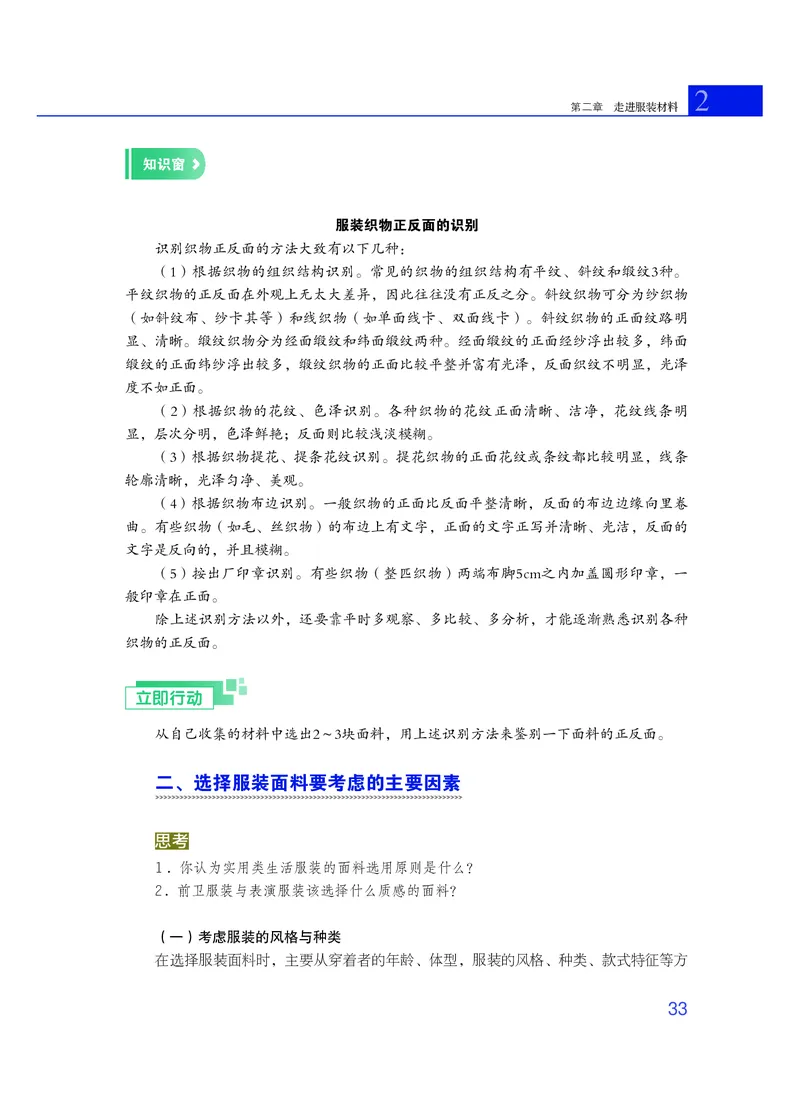 第二章　走进服装材料 2

知识窗

服装织物正反面的识别

识别织物正反面的方法大致有以下几种：

（1）根据织物的组织结构识别。常见的织物的组织结构有平纹、斜纹和缎纹3种。平纹织物的正反面在外观上无太大差异，因此往往没有正反之分。斜纹织物可分为纱织物（如斜纹布、纱卡其等）和线织物（如单面线卡、双面线卡）。斜纹织物的正面纹路明显、清晰。缎纹织物分为经面缎纹和纬面缎纹两种。经面缎纹的正面经纱浮出较多，纬面缎纹的正面纬纱浮出较多，缎纹织物的正面比较平整并富有光泽，反面织纹不明显，光泽度不如正面。

（2）根据织物的花纹、色泽识别。各种织物的花纹正面清晰、洁净，花纹线条明显，层次分明，色泽鲜艳；反面则比较浅淡模糊。

（3）根据织物提花、提条花纹识别。提花织物的正面花纹或条纹都比较明显，线条轮廓清晰，光泽匀净、美观。

（4）根据织物布边识别。一般织物的正面比反面平整清晰，反面的布边边缘向里卷曲。有些织物（如毛、丝织物）的布边上有文字，正面的文字正写并清晰、光洁，反面的文字是反向的，并且模糊。

（5）按出厂印章识别。有些织物（整匹织物）两端布脚5cm之内加盖圆形印章，一般印章在正面。

除上述识别方法以外，还要靠平时多观察、多比较、多分析，才能逐渐熟悉识别各种织物的正反面。

立即行动

从自己收集的材料中选出2～3块面料，用上述识别方法来鉴别一下面料的正反面。

二、选择服装面料要考虑的主要因素

思考

1．你认为实用类生活服装的面料选用原则是什么？
2．前卫服装与表演服装该选择什么质感的面料？

（一）考虑服装的风格与种类

在选择服装面料时，主要从穿着者的年龄、体型，服装的风格、种类、款式特征等方

33